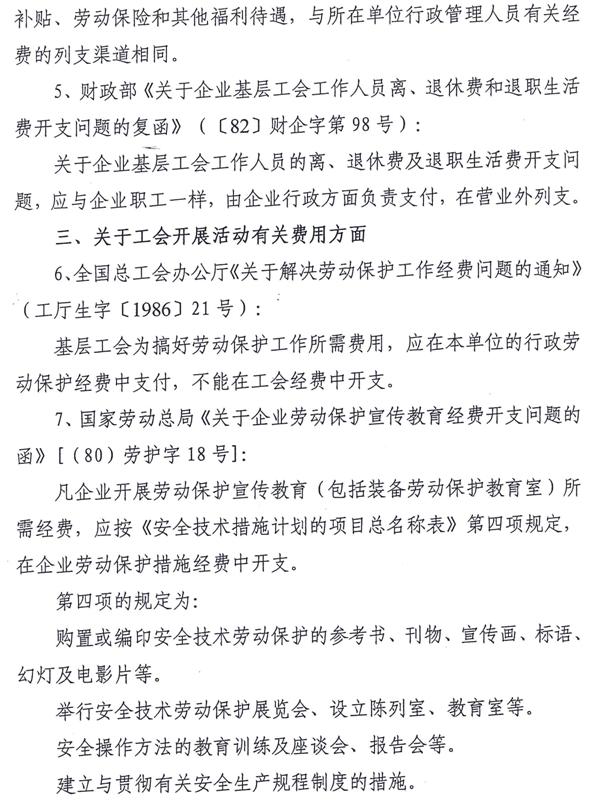 补贴、劳动保险和其他福利待遇，与所在单位行政管理人员有关经费的列支渠道相同。

5、财政部《关于企业基层工会工作人员离、退休费和退职生活费开支问题的复函》（〔82〕财企字第 98 号）：

关于企业基层工会工作人员的离、退休费及退职生活费开支问题，应与企业职工一样，由企业行政方面负责支付，在营业外列支。

三、关于工会开展活动有关费用方面

6、全国总工会办公厅《关于解决劳动保护工作经费问题的通知》（工厅生字〔1986〕21 号）：

基层工会为搞好劳动保护工作所需费用，应在本单位的行政劳动保护经费中支付，不能在工会经费中开支。

7、国家劳动总局《关于企业劳动保护宣传教育经费开支问题的函》[（80）劳护字 18 号]：

凡企业开展劳动保护宣传教育（包括装备劳动保护教育室）所需经费，应按《安全技术措施计划的项目总名称表》第四项规定，在企业劳动保护措施经费中开支。

第四项的规定为：

购置或编印安全技术劳动保护的参考书、刊物、宣传画、标语、幻灯及电影片等。

举行安全技术劳动保护展览会、设立陈列室、教育室等。

安全操作方法的教育训练及座谈会、报告会等。

建立与贯彻有关安全生产规程制度的措施。